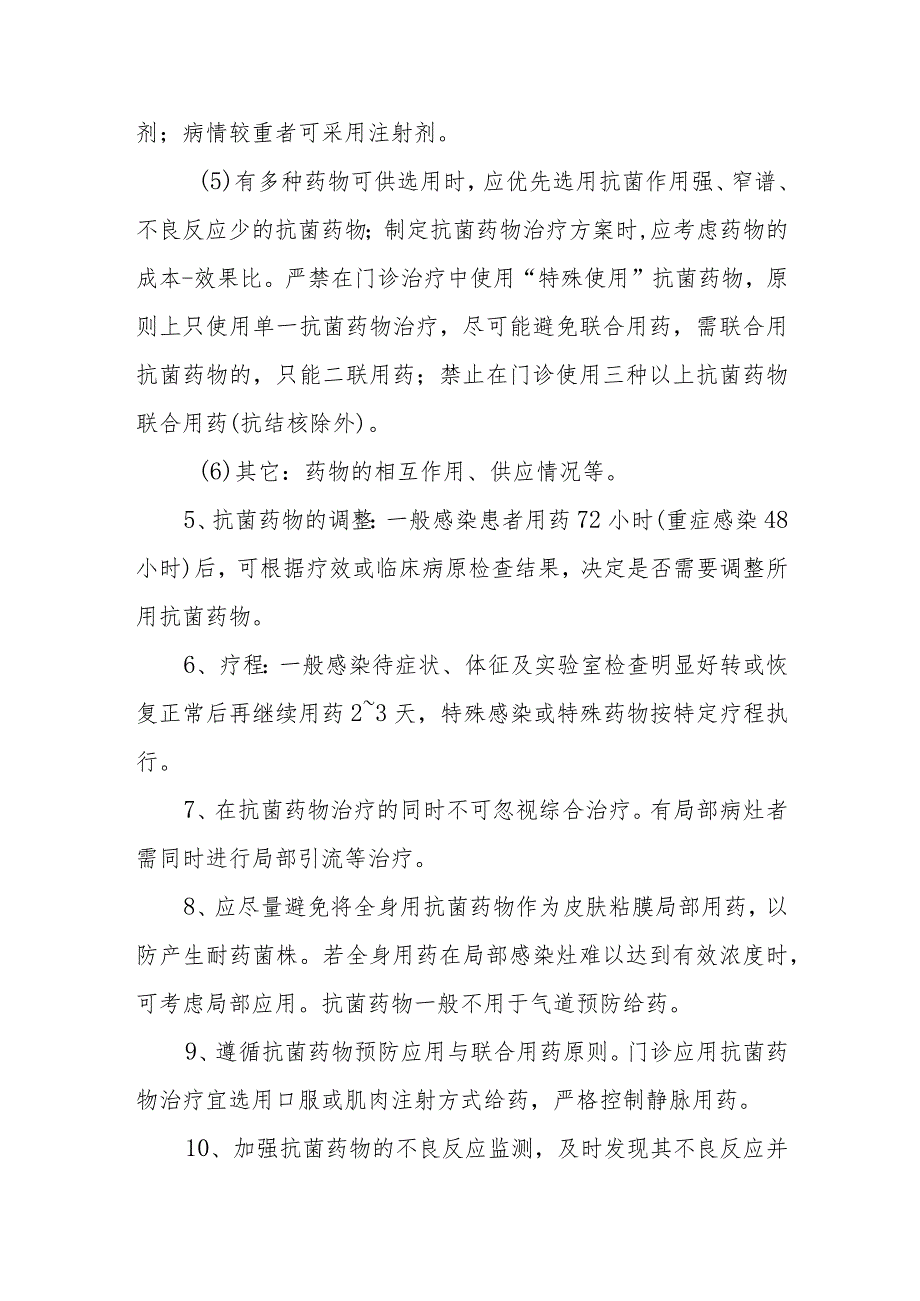 剂；病情较重者可采用注射剂。

(5)有多种药物可供选用时，应优先选用抗菌作用强、窄谱、不良反应少的抗菌药物；制定抗菌药物治疗方案时，应考虑药物的成本-效果比。严禁在门诊治疗中使用“特殊使用”抗菌药物，原则上只使用单一抗菌药物治疗，尽可能避免联合用药，需联合用抗菌药物的，只能二联用药；禁止在门诊使用三种以上抗菌药物联合用药(抗结核除外)。

(6)其它：药物的相互作用、供应情况等。

5、抗菌药物的调整：一般感染患者用药72小时(重症感染48小时)后，可根据疗效或临床病原检查结果，决定是否需要调整所用抗菌药物。

6、疗程：一般感染待症状、体征及实验室检查明显好转或恢复正常后再继续用药2~3天，特殊感染或特殊药物按特定疗程执行。

7、在抗菌药物治疗的同时不可忽视综合治疗。有局部病灶者需同时进行局部引流等治疗。

8、应尽量避免将全身用抗菌药物作为皮肤粘膜局部用药，以防产生耐药菌株。若全身用药在局部感染灶难以达到有效浓度时，可考虑局部应用。抗菌药物一般不用于气道预防给药。

9、遵循抗菌药物预防应用与联合用药原则。门诊应用抗菌药物治疗宜选用口服或肌肉注射方式给药，严格控制静脉用药。

10、加强抗菌药物的不良反应监测，及时发现其不良反应并